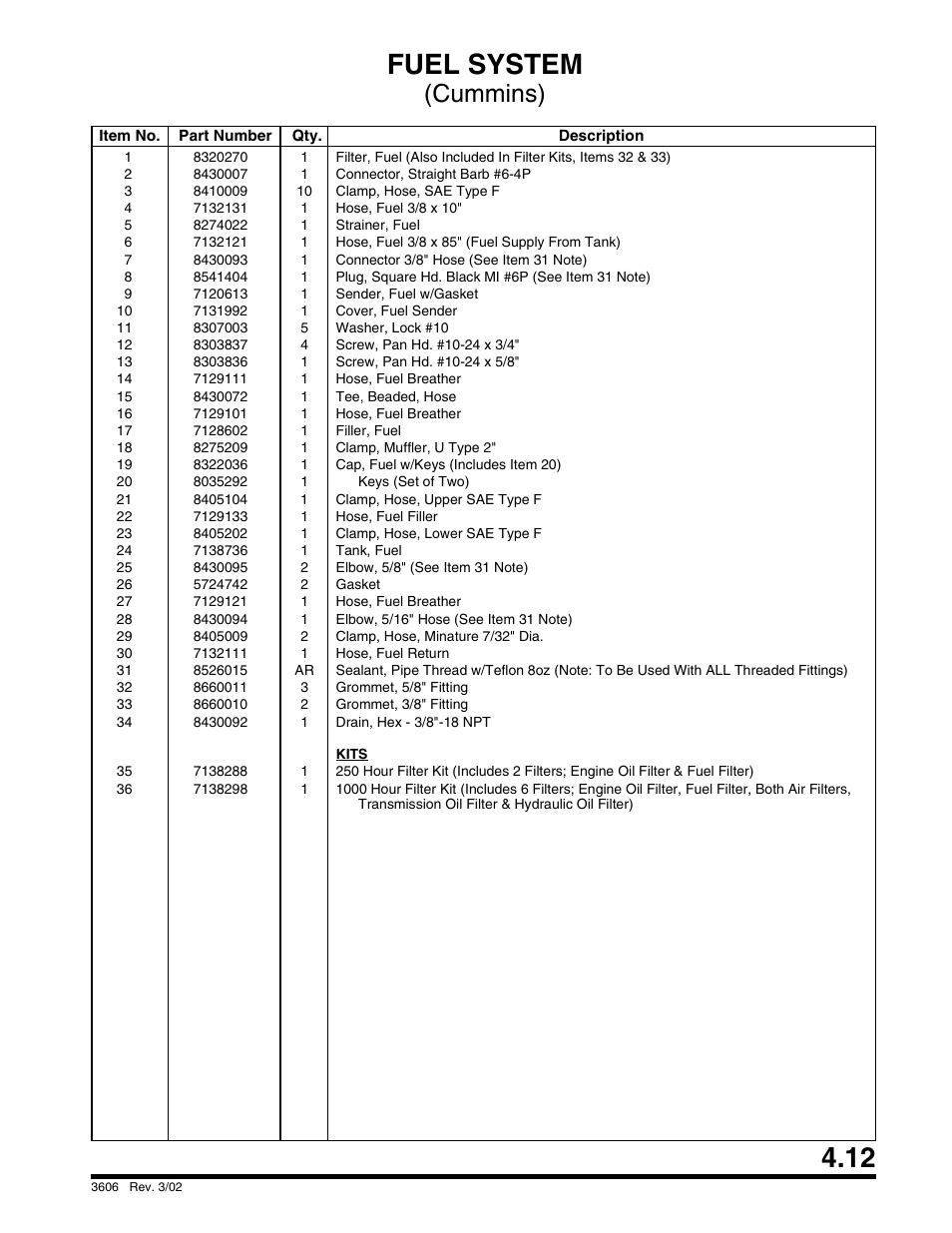 FUEL SYSTEM
(Cummins)

| Item No. | Part Number | Qty. | Description |
|---|---|---|---|
| 1 | 8320270 | 1 | Filter, Fuel (Also Included In Filter Kits, Items 32 & 33) |
| 2 | 8430007 | 1 | Connector, Straight Barb #6-4P |
| 3 | 8410009 | 10 | Clamp, Hose, SAE Type F |
| 4 | 7132131 | 1 | Hose, Fuel 3/8 x 10" |
| 5 | 8274022 | 1 | Strainer, Fuel |
| 6 | 7132121 | 1 | Hose, Fuel 3/8 x 85" (Fuel Supply From Tank) |
| 7 | 8430093 | 1 | Connector 3/8" Hose (See Item 31 Note) |
| 8 | 8541404 | 1 | Plug, Square Hd. Black MI #6P (See Item 31 Note) |
| 9 | 7120613 | 1 | Sender, Fuel w/Gasket |
| 10 | 7131992 | 1 | Cover, Fuel Sender |
| 11 | 8307003 | 5 | Washer, Lock #10 |
| 12 | 8303837 | 4 | Screw, Pan Hd. #10-24 x 3/4" |
| 13 | 8303836 | 1 | Screw, Pan Hd. #10-24 x 5/8" |
| 14 | 7129111 | 1 | Hose, Fuel Breather |
| 15 | 8430072 | 1 | Tee, Beaded, Hose |
| 16 | 7129101 | 1 | Hose, Fuel Breather |
| 17 | 7128602 | 1 | Filler, Fuel |
| 18 | 8275209 | 1 | Clamp, Muffler, U Type 2" |
| 19 | 8322036 | 1 | Cap, Fuel w/Keys (Includes Item 20) |
| 20 | 8035292 | 1 | Keys (Set of Two) |
| 21 | 8405104 | 1 | Clamp, Hose, Upper SAE Type F |
| 22 | 7129133 | 1 | Hose, Fuel Filler |
| 23 | 8405202 | 1 | Clamp, Hose, Lower SAE Type F |
| 24 | 7138736 | 1 | Tank, Fuel |
| 25 | 8430095 | 2 | Elbow, 5/8" (See Item 31 Note) |
| 26 | 5724742 | 2 | Gasket |
| 27 | 7129121 | 1 | Hose, Fuel Breather |
| 28 | 8430094 | 1 | Elbow, 5/16" Hose (See Item 31 Note) |
| 29 | 8405009 | 2 | Clamp, Hose, Minature 7/32" Dia. |
| 30 | 7132111 | 1 | Hose, Fuel Return |
| 31 | 8526015 | AR | Sealant, Pipe Thread w/Teflon 8oz (Note: To Be Used With ALL Threaded Fittings) |
| 32 | 8660011 | 3 | Grommet, 5/8" Fitting |
| 33 | 8660010 | 2 | Grommet, 3/8" Fitting |
| 34 | 8430092 | 1 | Drain, Hex - 3/8"-18 NPT |
| | | | KITS |
| 35 | 7138288 | 1 | 250 Hour Filter Kit (Includes 2 Filters; Engine Oil Filter & Fuel Filter) |
| 36 | 7138298 | 1 | 1000 Hour Filter Kit (Includes 6 Filters; Engine Oil Filter, Fuel Filter, Both Air Filters, Transmission Oil Filter & Hydraulic Oil Filter) |

4.12

3606 Rev. 3/02